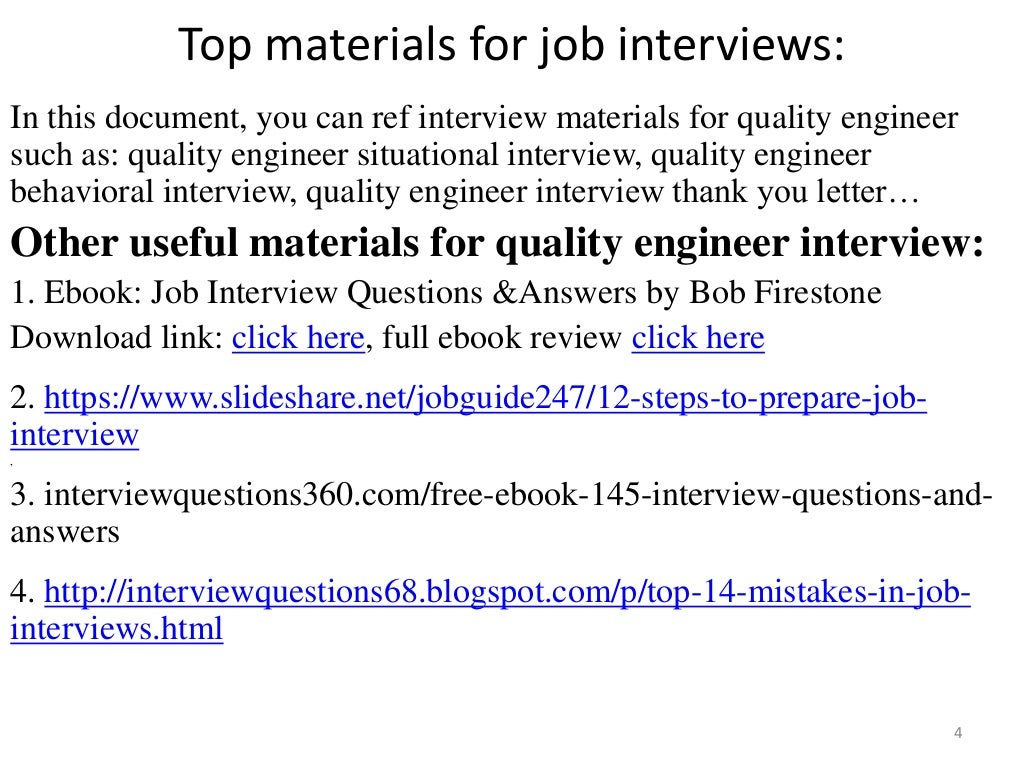 Top materials for job interviews:

In this document, you can ref interview materials for quality engineer such as: quality engineer situational interview, quality engineer behavioral interview, quality engineer interview thank you letter…

Other useful materials for quality engineer interview:

1. Ebook: Job Interview Questions &Answers by Bob Firestone

Download link: click here, full ebook review click here

2. https://www.slideshare.net/jobguide247/12-steps-to-prepare-job-interview

3. interviewquestions360.com/free-ebook-145-interview-questions-and-answers

4. http://interviewquestions68.blogspot.com/p/top-14-mistakes-in-job-interviews.html

4